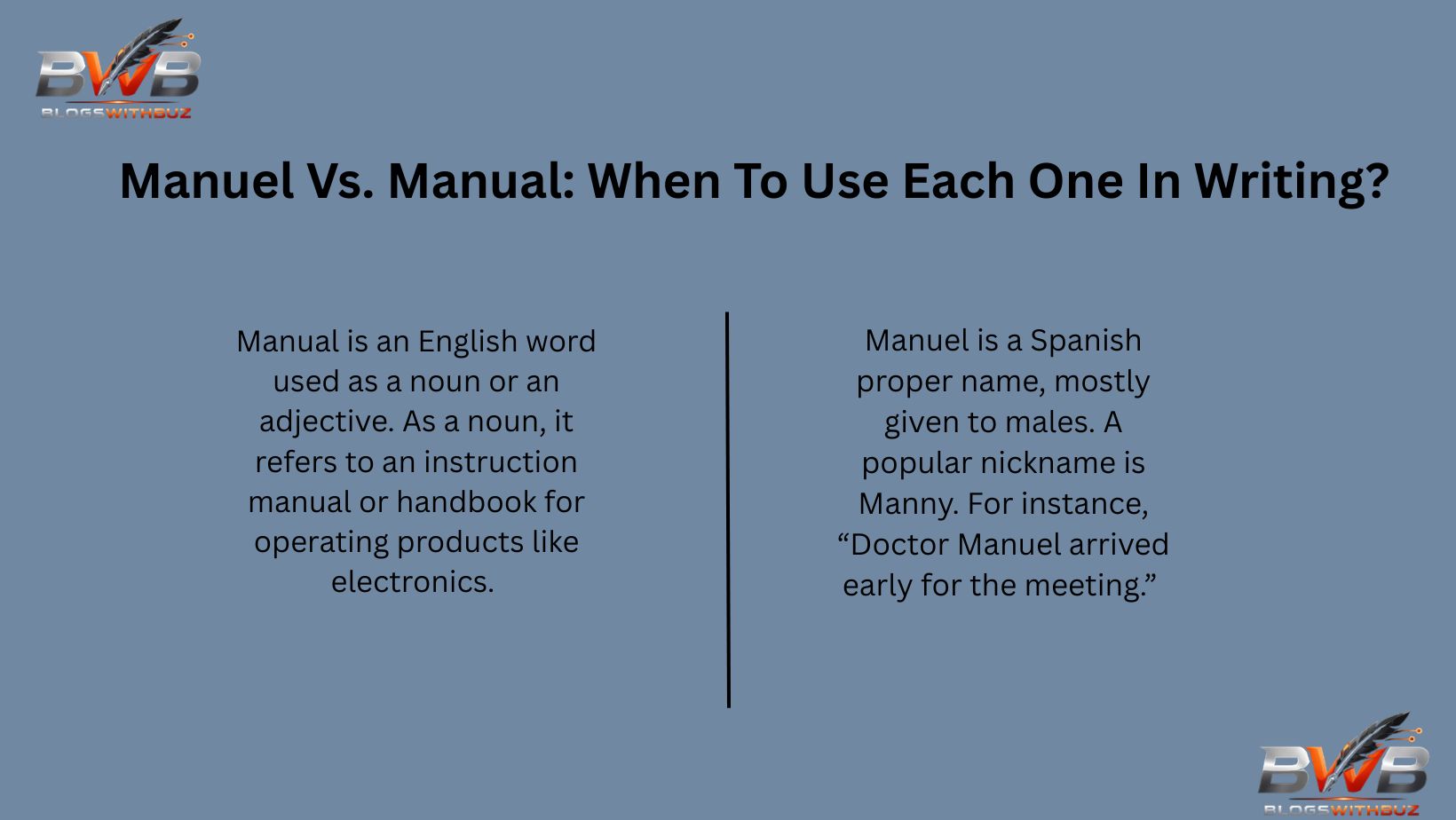 BWB
BLOGSWITHBUZ

Manuel Vs. Manual: When To Use Each One In Writing?

Manual is an English word used as a noun or an adjective. As a noun, it refers to an instruction manual or handbook for operating products like electronics.

Manuel is a Spanish proper name, mostly given to males. A popular nickname is Manny. For instance, “Doctor Manuel arrived early for the meeting.”

BWB
BLOGSWITHBUZ